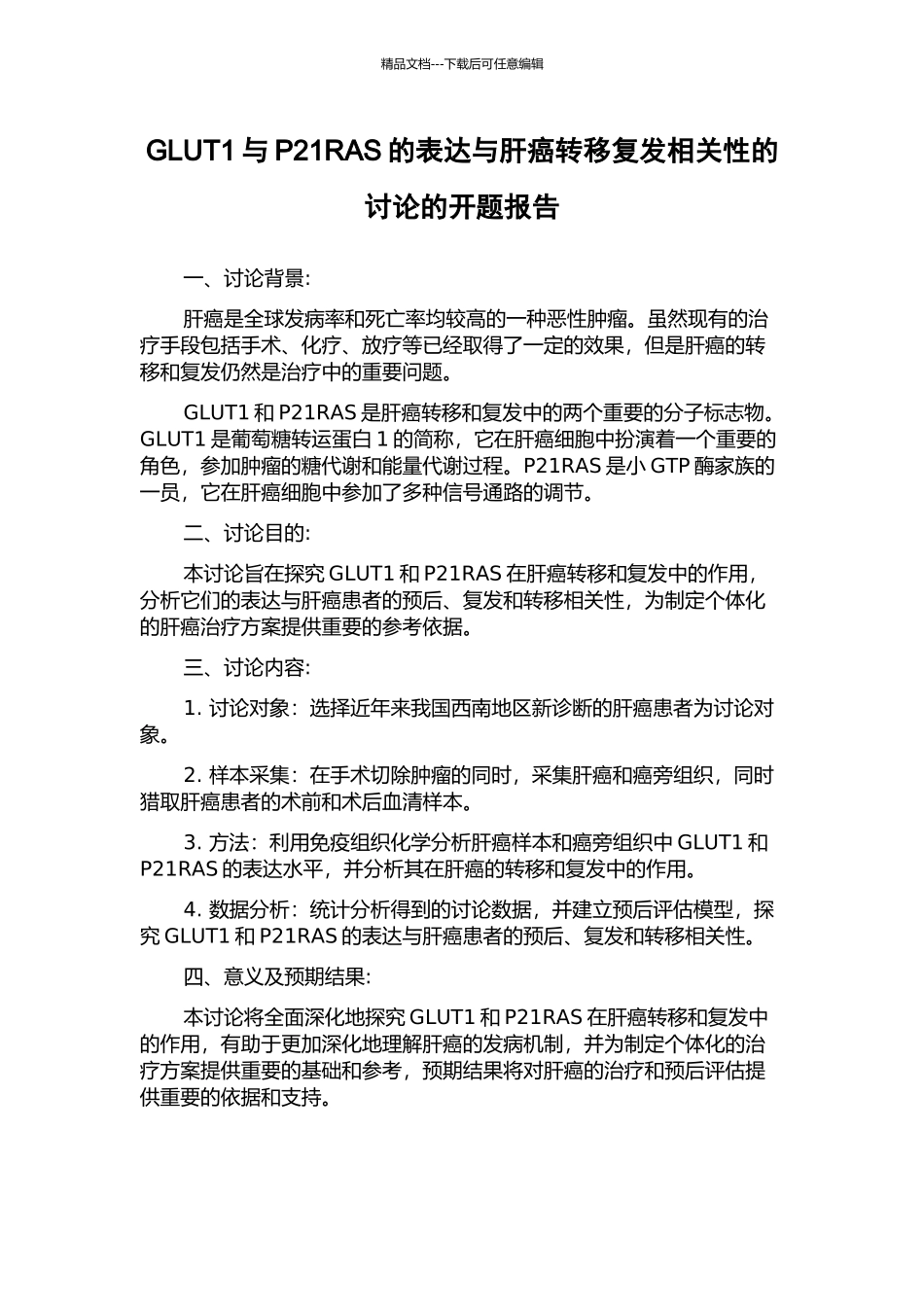 精品文档---下载后可任意编辑

GLUT1 与 P21RAS 的表达与肝癌转移复发相关性的讨论的开题报告

一、讨论背景:

肝癌是全球发病率和死亡率均较高的一种恶性肿瘤。虽然现有的治疗手段包括手术、化疗、放疗等已经取得了一定的效果，但是肝癌的转移和复发仍然是治疗中的重要问题。

GLUT1 和 P21RAS 是肝癌转移和复发中的两个重要的分子标志物。GLUT1 是葡萄糖转运蛋白 1 的简称，它在肝癌细胞中扮演着一个重要的角色，参加肿瘤的糖代谢和能量代谢过程。P21RAS 是小 GTP 酶家族的一员，它在肝癌细胞中参加了多种信号通路的调节。

二、讨论目的:

本讨论旨在探究 GLUT1 和 P21RAS 在肝癌转移和复发中的作用，分析它们的表达与肝癌患者的预后、复发和转移相关性，为制定个体化的肝癌治疗方案提供重要的参考依据。

三、讨论内容:

1. 讨论对象：选择近年来我国西南地区新诊断的肝癌患者为讨论对象。

2. 样本采集：在手术切除肿瘤的同时，采集肝癌和癌旁组织，同时猎取肝癌患者的术前和术后血清样本。

3. 方法：利用免疫组织化学分析肝癌样本和癌旁组织中 GLUT1 和 P21RAS 的表达水平，并分析其在肝癌的转移和复发中的作用。

4. 数据分析：统计分析得到的讨论数据，并建立预后评估模型，探究 GLUT1 和 P21RAS 的表达与肝癌患者的预后、复发和转移相关性。

四、意义及预期结果:

本讨论将全面深化地探究 GLUT1 和 P21RAS 在肝癌转移和复发中的作用，有助于更加深化地理解肝癌的发病机制，并为制定个体化的治疗方案提供重要的基础和参考，预期结果将对肝癌的治疗和预后评估提供重要的依据和支持。